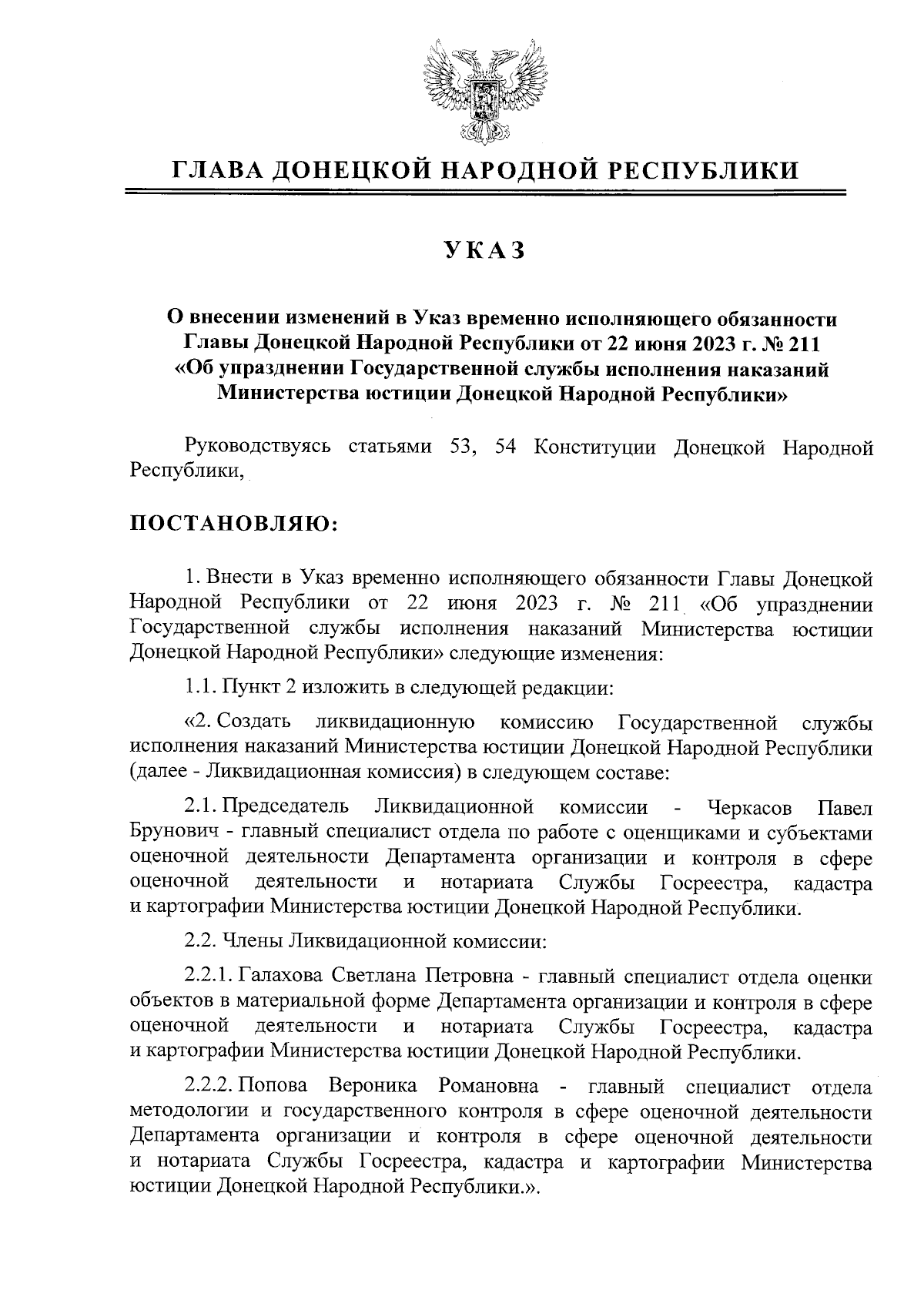 ГЛАВА ДОНЕЦКОЙ НАРОДНОЙ РЕСПУБЛИКИ

УКАЗ

О внесении изменений в Указ временно исполняющего обязанности Главы Донецкой Народной Республики от 22 июня 2023 г. № 211 «Об упразднении Государственной службы исполнения наказаний Министерства юстиции Донецкой Народной Республики»

Руководствуясь статьями 53, 54 Конституции Донецкой Народной Республики,

ПОСТАНОВЛЯЮ:

1. Внести в Указ временно исполняющего обязанности Главы Донецкой Народной Республики от 22 июня 2023 г. № 211 «Об упразднении Государственной службы исполнения наказаний Министерства юстиции Донецкой Народной Республики» следующие изменения:

1.1. Пункт 2 изложить в следующей редакции:

«2. Создать ликвидационную комиссию Государственной службы исполнения наказаний Министерства юстиции Донецкой Народной Республики (далее - Ликвидационная комиссия) в следующем составе:

2.1. Председатель Ликвидационной комиссии - Черкасов Павел Брунович - главный специалист отдела по работе с оценщиками и субъектами оценочной деятельности Департамента организации и контроля в сфере оценочной деятельности и нотариата Службы Госреестра, кадастра и картографии Министерства юстиции Донецкой Народной Республики.

2.2. Члены Ликвидационной комиссии:

2.2.1. Галахова Светлана Петровна - главный специалист отдела оценки объектов в материальной форме Департамента организации и контроля в сфере оценочной деятельности и нотариата Службы Госреестра, кадастра и картографии Министерства юстиции Донецкой Народной Республики.

2.2.2. Попова Вероника Романовна - главный специалист отдела методологии и государственного контроля в сфере оценочной деятельности Департамента организации и контроля в сфере оценочной деятельности и нотариата Службы Госреестра, кадастра и картографии Министерства юстиции Донецкой Народной Республики.».